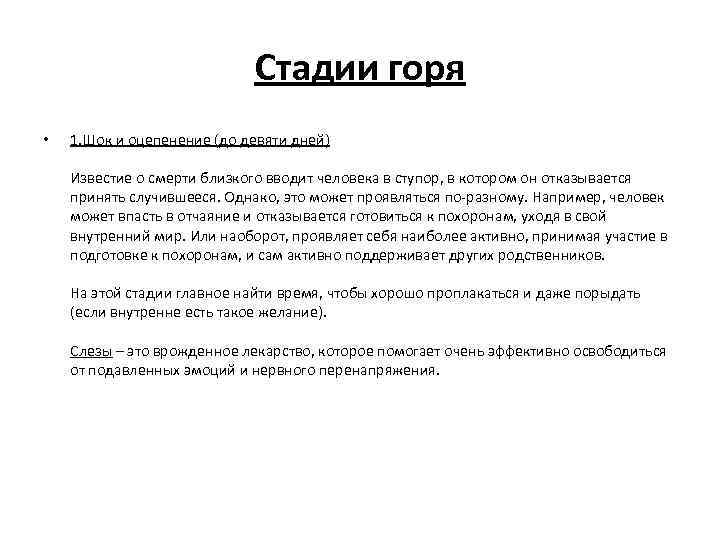 Стадии горя

• 1.Шок и оцепенение (до девяти дней)

Известие о смерти близкого вводит человека в ступор, в котором он отказывается принять случившееся. Однако, это может проявляться по-разному. Например, человек может впасть в отчаяние и отказывается готовиться к похоронам, уходя в свой внутренний мир. Или наоборот, проявляет себя наиболее активно, принимая участие в подготовке к похоронам, и сам активно поддерживает других родственников.

На этой стадии главное найти время, чтобы хорошо проплакаться и даже порыдать (если внутренне есть такое желание).

Слезы – это врожденное лекарство, которое помогает очень эффективно освободиться от подавленных эмоций и нервного перенапряжения.